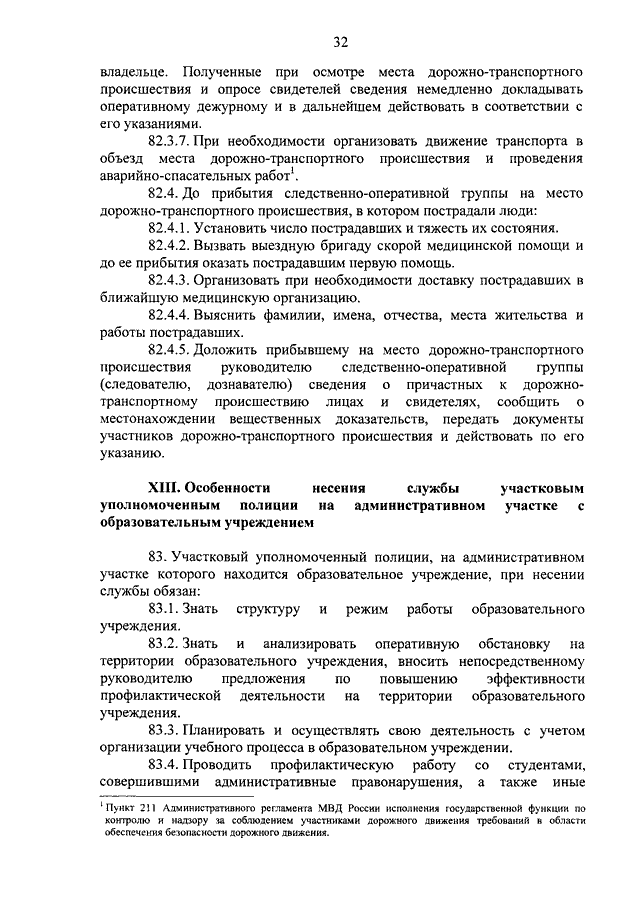 32

владельце. Полученные при осмотре места дорожно-транспортного происшествия и опросе свидетелей сведения немедленно докладывать оперативному дежурному и в дальнейшем действовать в соответствии с его указаниями.

82.3.7. При необходимости организовать движение транспорта в объезд места дорожно-транспортного происшествия и проведения аварийно-спасательных работ$^1$.

82.4. До прибытия следственно-оперативной группы на место дорожно-транспортного происшествия, в котором пострадали люди:

82.4.1. Установить число пострадавших и тяжесть их состояния.

82.4.2. Вызвать выездную бригаду скорой медицинской помощи и до ее прибытия оказать пострадавшим первую помощь.

82.4.3. Организовать при необходимости доставку пострадавших в ближайшую медицинскую организацию.

82.4.4. Выяснить фамилии, имена, отчества, места жительства и работы пострадавших.

82.4.5. Доложить прибывшему на место дорожно-транспортного происшествия руководителю следственно-оперативной группы (следователю, дознавателю) сведения о причастных к дорожно-транспортному происшествию лицах и свидетелях, сообщить о местонахождении вещественных доказательств, передать документы участников дорожно-транспортного происшествия и действовать по его указанию.

XIII. Особенности несения службы участковым уполномоченным полиции на административном участке с образовательным учреждением

83. Участковый уполномоченный полиции, на административном участке которого находится образовательное учреждение, при несении службы обязан:

83.1. Знать структуру и режим работы образовательного учреждения.

83.2. Знать и анализировать оперативную обстановку на территории образовательного учреждения, вносить непосредственному руководителю предложения по повышению эффективности профилактической деятельности на территории образовательного учреждения.

83.3. Планировать и осуществлять свою деятельность с учетом организации учебного процесса в образовательном учреждении.

83.4. Проводить профилактическую работу со студентами, совершившими административные правонарушения, а также иные

$^1$ Пункт 211 Административного регламента МВД России исполнения государственной функции по контролю и надзору за соблюдением участниками дорожного движения требований в области обеспечения безопасности дорожного движения.